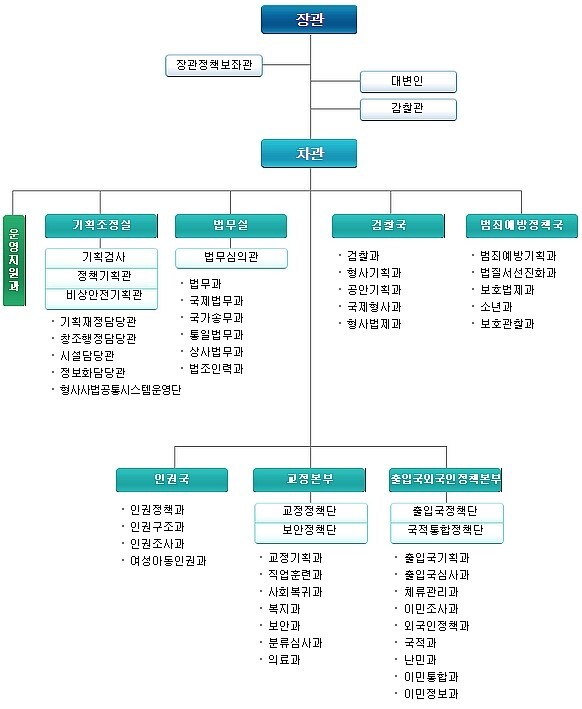 장관

장관정책보좌관

대변인

감찰관

차관

운영지원과

기획조정실

기획검사

정책기획관

비상안전기획관

· 기획재정담당관
· 창조행정담당관
· 시설담당관
· 정보화담당관
· 형사사법공통시스템운영단

법무실

법무심의관

· 법무과
· 국제법무과
· 국가송무과
· 통일법무과
· 상사법무과
· 법조인력과

검찰국

· 검찰과
· 형사기획과
· 공안기획과
· 국제형사과
· 형사법제과

범죄예방정책국

· 범죄예방기획과
· 법질서선진화과
· 보호법제과
· 소년과
· 보호관찰과

인권국

· 인권정책과
· 인권구조과
· 인권조사과
· 여성아동인권과

교정본부

교정정책단

보안정책단

· 교정기획과
· 직업훈련과
· 사회복귀과
· 복지과
· 보안과
· 분류심사과
· 의료과

출입국외국인정책본부

출입국정책단

국적통합정책단

· 출입국기획과
· 출입국심사과
· 체류관리과
· 이민조사과
· 외국인정책과
· 국적과
· 난민과
· 이민통합과
· 이민정보과